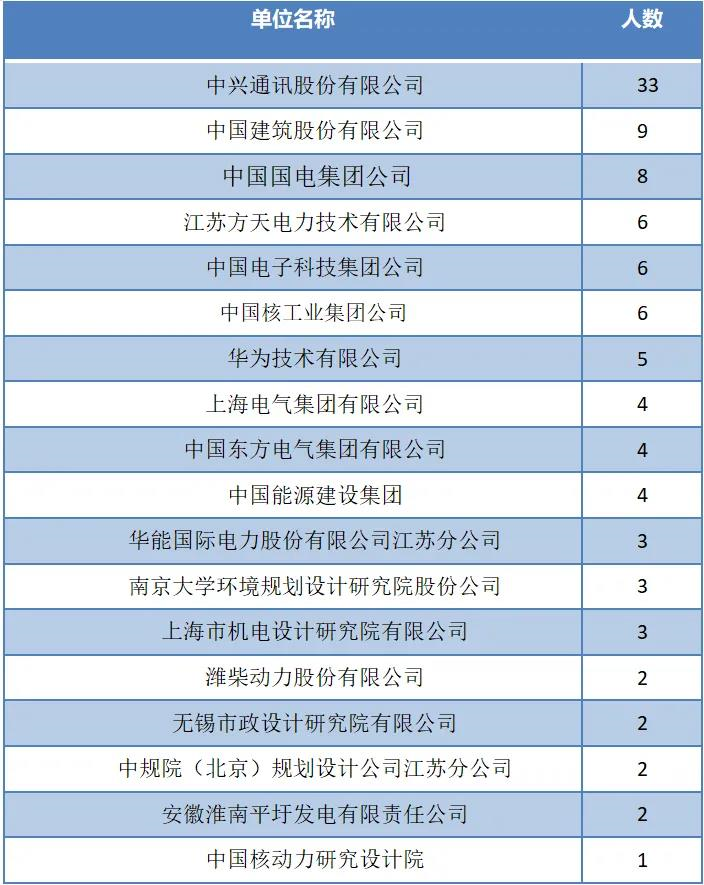 | 单位名称 | 人数 |
|---|---|
| 中兴通讯股份有限公司 | 33 |
| 中国建筑股份有限公司 | 9 |
| 中国国电集团公司 | 8 |
| 江苏方天电力技术有限公司 | 6 |
| 中国电子科技集团公司 | 6 |
| 中国核工业集团公司 | 6 |
| 华为技术有限公司 | 5 |
| 上海电气集团有限公司 | 4 |
| 中国东方电气集团有限公司 | 4 |
| 中国能源建设集团 | 4 |
| 华能国际电力股份有限公司江苏分公司 | 3 |
| 南京大学环境规划设计研究院股份公司 | 3 |
| 上海市机电设计研究院有限公司 | 3 |
| 潍柴动力股份有限公司 | 2 |
| 无锡市政设计研究院有限公司 | 2 |
| 中规院（北京）规划设计公司江苏分公司 | 2 |
| 安徽淮南平圩发电有限责任公司 | 2 |
| 中国核动力研究设计院 | 1 |